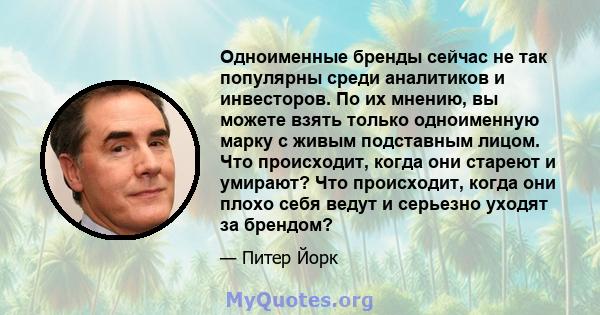 Одноименные бренды сейчас не так популярны среди аналитиков и инвесторов. По их мнению, вы можете взять только одноименную марку с живым подставным лицом. Что происходит, когда они стареют и умирают? Что происходит, когда они плохо себя ведут и серьезно уходят за брендом?

— Питер Йорк

MyQuotes.org